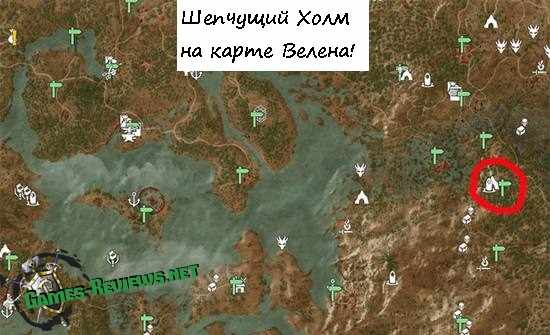 Шепчущий Холм на карте Велена!

Games-Reviews.net